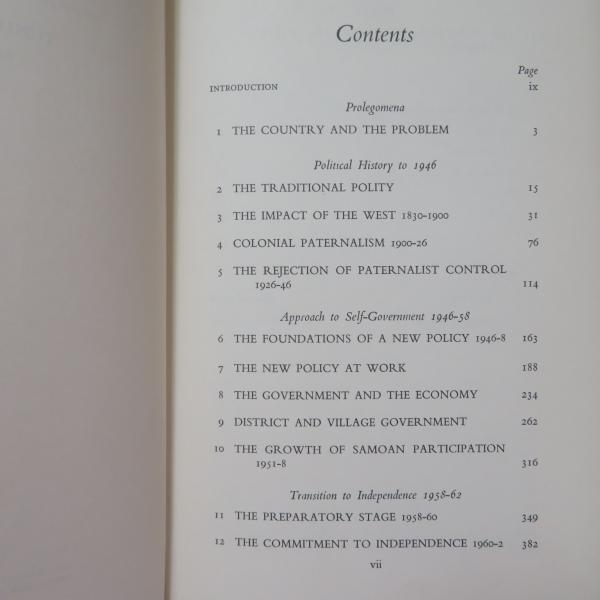 Contents

Page

INTRODUCTION ix

Prolegomena

1 THE COUNTRY AND THE PROBLEM 3

Political History to 1946

2 THE TRADITIONAL POLITY 15

3 THE IMPACT OF THE WEST 1830-1900 31

4 COLONIAL PATERNALISM 1900-26 76

5 THE REJECTION OF PATERNALIST CONTROL 1926-46 114

Approach to Self-Government 1946-58

6 THE FOUNDATIONS OF A NEW POLICY 1946-8 163

7 THE NEW POLICY AT WORK 188

8 THE GOVERNMENT AND THE ECONOMY 234

9 DISTRICT AND VILLAGE GOVERNMENT 262

10 THE GROWTH OF SAMOAN PARTICIPATION 1951-8 316

Transition to Independence 1958-62

11 THE PREPARATORY STAGE 1958-60 349

12 THE COMMITMENT TO INDEPENDENCE 1960-2 382

vii